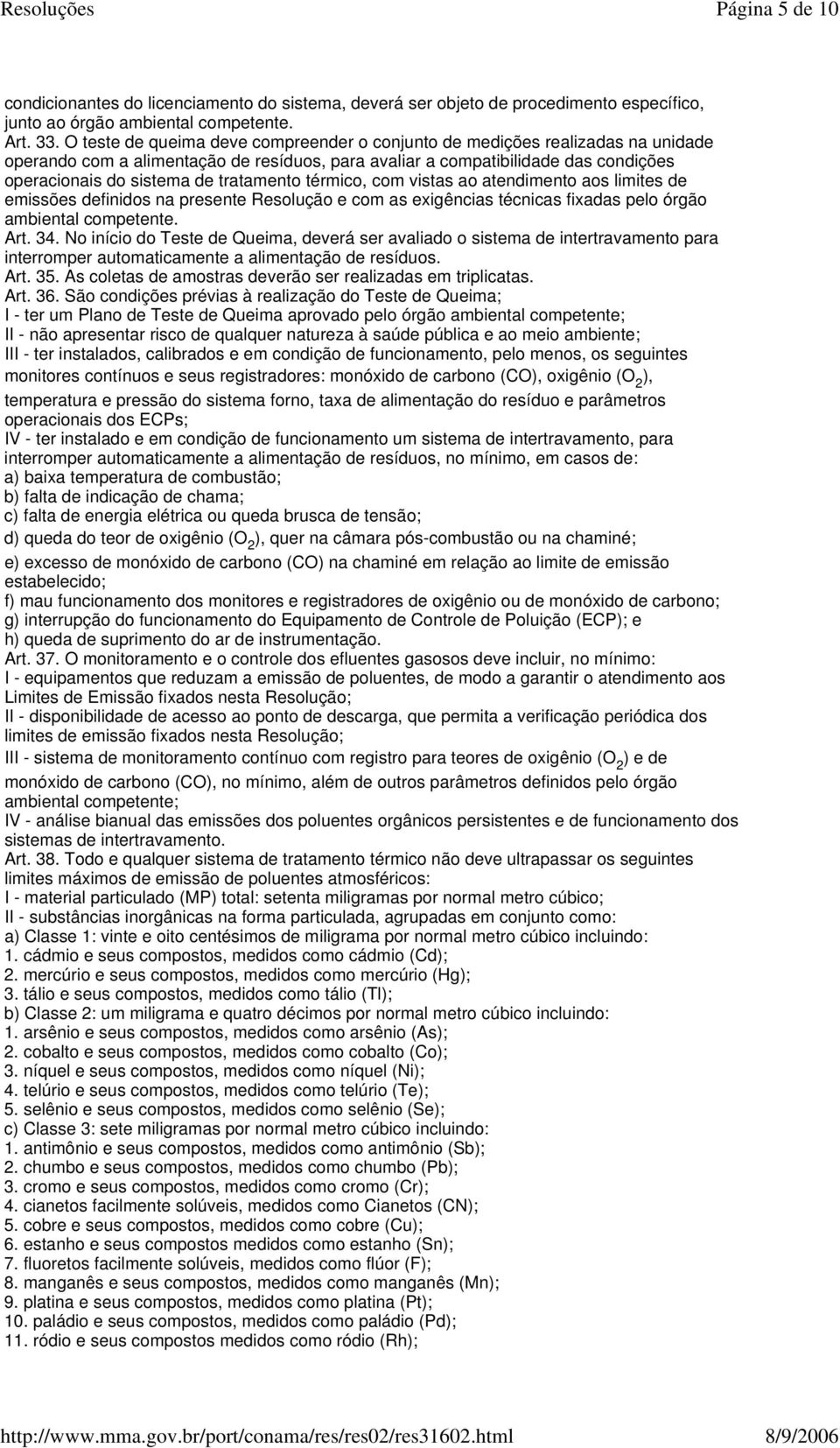 Resoluções Página 5 de 10

condicionantes do licenciamento do sistema, deverá ser objeto de procedimento específico, junto ao órgão ambiental competente.
Art. 33. O teste de queima deve compreender o conjunto de medições realizadas na unidade operando com a alimentação de resíduos, para avaliar a compatibilidade das condições operacionais do sistema de tratamento térmico, com vistas ao atendimento aos limites de emissões definidos na presente Resolução e com as exigências técnicas fixadas pelo órgão ambiental competente.
Art. 34. No início do Teste de Queima, deverá ser avaliado o sistema de intertravamento para interromper automaticamente a alimentação de resíduos.
Art. 35. As coletas de amostras deverão ser realizadas em triplicatas.
Art. 36. São condições prévias à realização do Teste de Queima;
I - ter um Plano de Teste de Queima aprovado pelo órgão ambiental competente;
II - não apresentar risco de qualquer natureza à saúde pública e ao meio ambiente;
III - ter instalados, calibrados e em condição de funcionamento, pelo menos, os seguintes monitores contínuos e seus registradores: monóxido de carbono (CO), oxigênio ($O_2$), temperatura e pressão do sistema forno, taxa de alimentação do resíduo e parâmetros operacionais dos ECPs;
IV - ter instalado e em condição de funcionamento um sistema de intertravamento, para interromper automaticamente a alimentação de resíduos, no mínimo, em casos de:
a) baixa temperatura de combustão;
b) falta de indicação de chama;
c) falta de energia elétrica ou queda brusca de tensão;
d) queda do teor de oxigênio ($O_2$), quer na câmara pós-combustão ou na chaminé;
e) excesso de monóxido de carbono (CO) na chaminé em relação ao limite de emissão estabelecido;
f) mau funcionamento dos monitores e registradores de oxigênio ou de monóxido de carbono;
g) interrupção do funcionamento do Equipamento de Controle de Poluição (ECP); e
h) queda de suprimento do ar de instrumentação.
Art. 37. O monitoramento e o controle dos efluentes gasosos deve incluir, no mínimo:
I - equipamentos que reduzam a emissão de poluentes, de modo a garantir o atendimento aos Limites de Emissão fixados nesta Resolução;
II - disponibilidade de acesso ao ponto de descarga, que permita a verificação periódica dos limites de emissão fixados nesta Resolução;
III - sistema de monitoramento contínuo com registro para teores de oxigênio ($O_2$) e de monóxido de carbono (CO), no mínimo, além de outros parâmetros definidos pelo órgão ambiental competente;
IV - análise bianual das emissões dos poluentes orgânicos persistentes e de funcionamento dos sistemas de intertravamento.
Art. 38. Todo e qualquer sistema de tratamento térmico não deve ultrapassar os seguintes limites máximos de emissão de poluentes atmosféricos:
I - material particulado (MP) total: setenta miligramas por normal metro cúbico;
II - substâncias inorgânicas na forma particulada, agrupadas em conjunto como:
a) Classe 1: vinte e oito centésimos de miligrama por normal metro cúbico incluindo:
1. cádmio e seus compostos, medidos como cádmio (Cd);
2. mercúrio e seus compostos, medidos como mercúrio (Hg);
3. tálio e seus compostos, medidos como tálio (Tl);
b) Classe 2: um miligrama e quatro décimos por normal metro cúbico incluindo:
1. arsênio e seus compostos, medidos como arsênio (As);
2. cobalto e seus compostos, medidos como cobalto (Co);
3. níquel e seus compostos, medidos como níquel (Ni);
4. telúrio e seus compostos, medidos como telúrio (Te);
5. selênio e seus compostos, medidos como selênio (Se);
c) Classe 3: sete miligramas por normal metro cúbico incluindo:
1. antimônio e seus compostos, medidos como antimônio (Sb);
2. chumbo e seus compostos, medidos como chumbo (Pb);
3. cromo e seus compostos, medidos como cromo (Cr);
4. cianetos facilmente solúveis, medidos como Cianetos (CN);
5. cobre e seus compostos, medidos como cobre (Cu);
6. estanho e seus compostos medidos como estanho (Sn);
7. fluoretos facilmente solúveis, medidos como flúor (F);
8. manganês e seus compostos, medidos como manganês (Mn);
9. platina e seus compostos, medidos como platina (Pt);
10. paládio e seus compostos, medidos como paládio (Pd);
11. ródio e seus compostos medidos como ródio (Rh);

http://www.mma.gov.br/port/conama/res/res02/res31602.html 8/9/2006